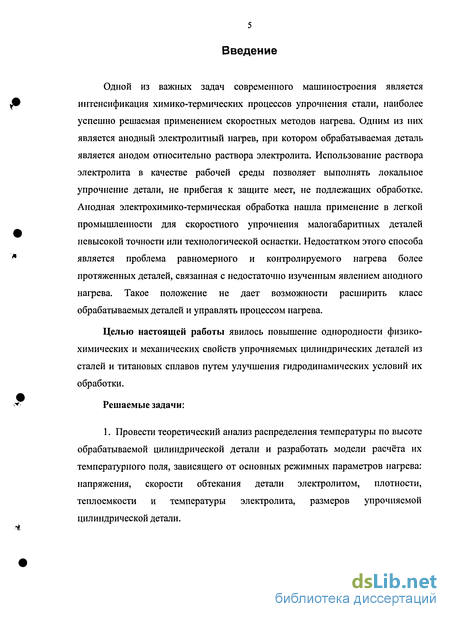 5

Введение

Одной из важных задач современного машиностроения является интенсификация химико-термических процессов упрочнения стали, наиболее успешно решаемая применением скоростных методов нагрева. Одним из них является анодный электролитный нагрев, при котором обрабатываемая деталь является анодом относительно раствора электролита. Использование раствора электролита в качестве рабочей среды позволяет выполнять локальное упрочнение детали, не прибегая к защите мест, не подлежащих обработке. Анодная электрохимико-термическая обработка нашла применение в легкой промышленности для скоростного упрочнения малогабаритных деталей невысокой точности или технологической оснастки. Недостатком этого способа является проблема равномерного и контролируемого нагрева более протяженных деталей, связанная с недостаточно изученным явлением анодного нагрева. Такое положение не дает возможности расширить класс обрабатываемых деталей и управлять процессом нагрева.

Целью настоящей работы явилось повышение однородности физико-химических и механических свойств упрочняемых цилиндрических деталей из сталей и титановых сплавов путем улучшения гидродинамических условий их обработки.

Решаемые задачи:

1. Провести теоретический анализ распределения температуры по высоте обрабатываемой цилиндрической детали и разработать модели расчёта их температурного поля, зависящего от основных режимных параметров нагрева: напряжения, скорости обтекания детали электролитом, плотности, теплоемкости и температуры электролита, размеров упрочняемой цилиндрической детали.

dsLib.net
библиотека диссертаций